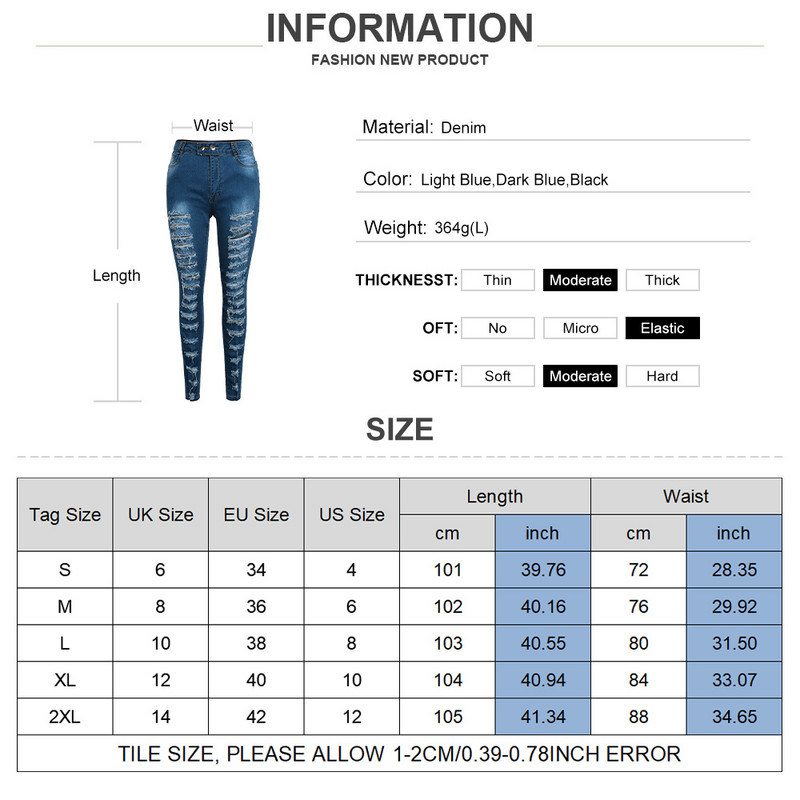 INFORMATION

FASHION NEW PRODUCT

Waist

Length

Material: Denim

Color: Light Blue,Dark Blue,Black

Weight: 364g(L)

THICKNESST: Thin Moderate Thick

OFT: No Micro Elastic

SOFT: Soft Moderate Hard

SIZE

| Tag Size | UK Size | EU Size | US Size | Length cm | Length inch | Waist cm | Waist inch |
|---|---|---|---|---|---|---|---|
| S | 6 | 34 | 4 | 101 | 39.76 | 72 | 28.35 |
| M | 8 | 36 | 6 | 102 | 40.16 | 76 | 29.92 |
| L | 10 | 38 | 8 | 103 | 40.55 | 80 | 31.50 |
| XL | 12 | 40 | 10 | 104 | 40.94 | 84 | 33.07 |
| 2XL | 14 | 42 | 12 | 105 | 41.34 | 88 | 34.65 |

TILE SIZE, PLEASE ALLOW 1-2CM/0.39-0.78INCH ERROR